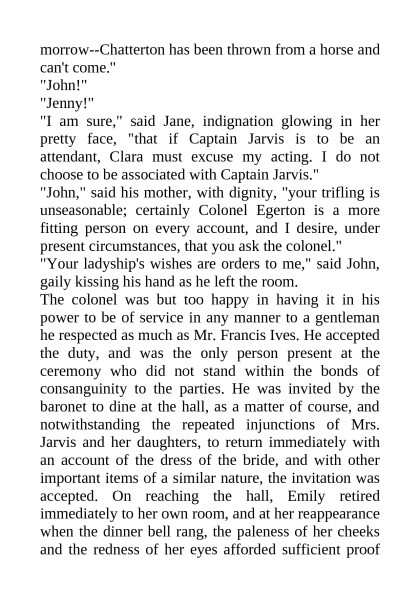 morrow--Chatterton has been thrown from a horse and can't come."

"John!"

"Jenny!"

"I am sure," said Jane, indignation glowing in her pretty face, "that if Captain Jarvis is to be an attendant, Clara must excuse my acting. I do not choose to be associated with Captain Jarvis."

"John," said his mother, with dignity, "your trifling is unseasonable; certainly Colonel Egerton is a more fitting person on every account, and I desire, under present circumstances, that you ask the colonel."

"Your ladyship's wishes are orders to me," said John, gaily kissing his hand as he left the room.

The colonel was but too happy in having it in his power to be of service in any manner to a gentleman he respected as much as Mr. Francis Ives. He accepted the duty, and was the only person present at the ceremony who did not stand within the bonds of consanguinity to the parties. He was invited by the baronet to dine at the hall, as a matter of course, and notwithstanding the repeated injunctions of Mrs. Jarvis and her daughters, to return immediately with an account of the dress of the bride, and with other important items of a similar nature, the invitation was accepted. On reaching the hall, Emily retired immediately to her own room, and at her reappearance when the dinner bell rang, the paleness of her cheeks and the redness of her eyes afforded sufficient proof